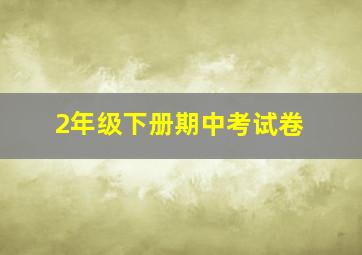 2年级下册期中考试卷